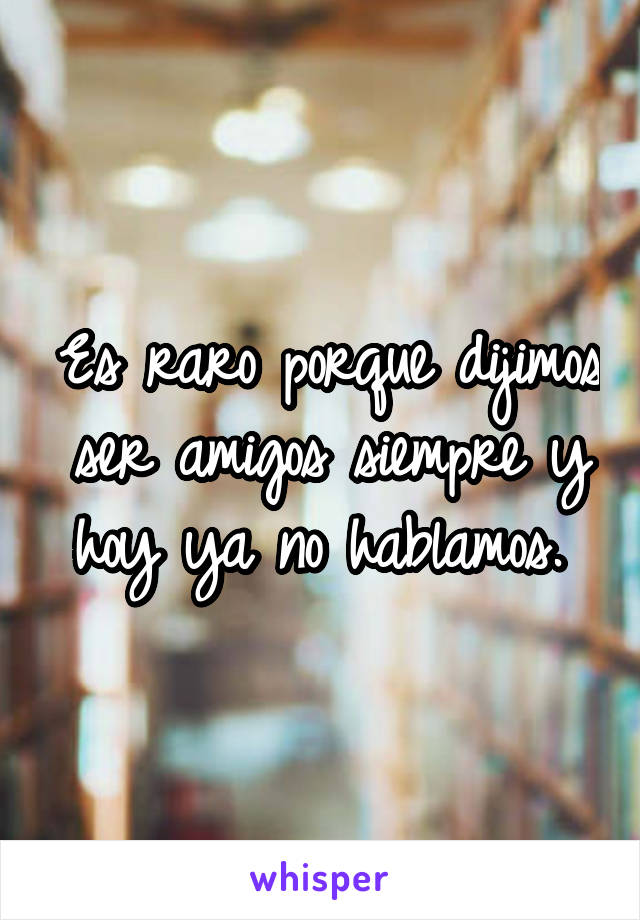 Es raro porque dijimos ser amigos siempre y hoy ya no hablamos.

whisper